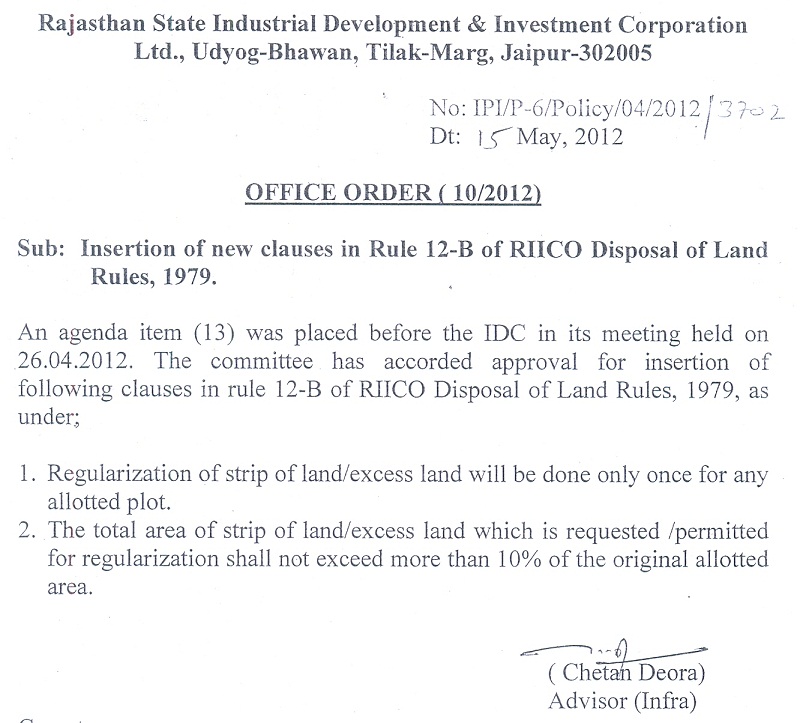 Rajasthan State Industrial Development & Investment Corporation Ltd., Udyog-Bhawan, Tilak-Marg, Jaipur-302005

No: IPI/P-6/Policy/04/2012/3702
Dt: 15 May, 2012

OFFICE ORDER ( 10/2012)

Sub: Insertion of new clauses in Rule 12-B of RIICO Disposal of Land Rules, 1979.

An agenda item (13) was placed before the IDC in its meeting held on 26.04.2012. The committee has accorded approval for insertion of following clauses in rule 12-B of RIICO Disposal of Land Rules, 1979, as under;

1. Regularization of strip of land/excess land will be done only once for any allotted plot.
2. The total area of strip of land/excess land which is requested /permitted for regularization shall not exceed more than 10% of the original allotted area.

( Chetan Deora)
Advisor (Infra)